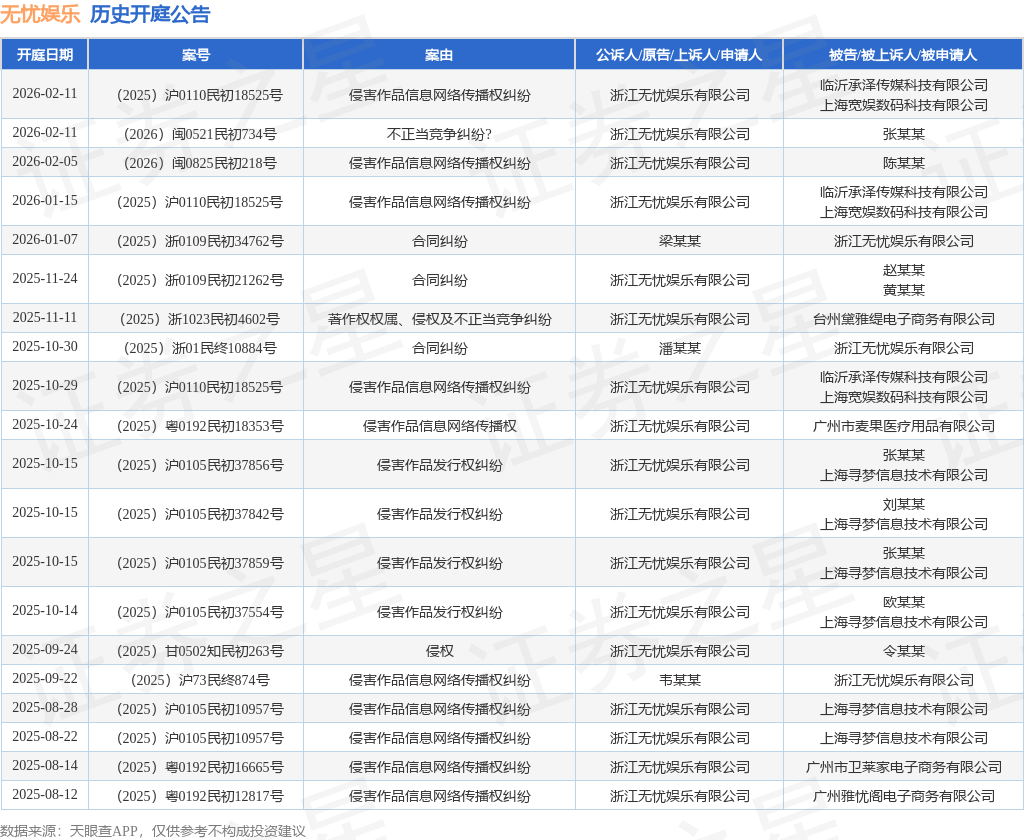 无忧娱乐 历史开庭公告

| 开庭日期 | 案号 | 案由 | 公诉人/原告/上诉人/申请人 | 被告/被上诉人/被申请人 |
|---|---|---|---|---|
| 2026-02-11 | （2025）沪0110民初18525号 | 侵害作品信息网络传播权纠纷 | 浙江无忧娱乐有限公司 | 临沂承泽传媒科技有限公司 上海宽娱数码科技有限公司 |
| 2026-02-11 | （2026）闽0521民初734号 | 不正当竞争纠纷? | 浙江无忧娱乐有限公司 | 张某某 |
| 2026-02-05 | （2026）闽0825民初218号 | 侵害作品信息网络传播权纠纷 | 浙江无忧娱乐有限公司 | 陈某某 |
| 2026-01-15 | （2025）沪0110民初18525号 | 侵害作品信息网络传播权纠纷 | 浙江无忧娱乐有限公司 | 临沂承泽传媒科技有限公司 上海宽娱数码科技有限公司 |
| 2026-01-07 | （2025）浙0109民初34762号 | 合同纠纷 | 梁某某 | 浙江无忧娱乐有限公司 |
| 2025-11-24 | （2025）浙0109民初21262号 | 合同纠纷 | 浙江无忧娱乐有限公司 | 赵某某 黄某某 |
| 2025-11-11 | （2025）浙1023民初4602号 | 著作权权属、侵权及不正当竞争纠纷 | 浙江无忧娱乐有限公司 | 台州黛雅缇电子商务有限公司 |
| 2025-10-30 | （2025）浙01民终10884号 | 合同纠纷 | 潘某某 | 浙江无忧娱乐有限公司 |
| 2025-10-29 | （2025）沪0110民初18525号 | 侵害作品信息网络传播权纠纷 | 浙江无忧娱乐有限公司 | 临沂承泽传媒科技有限公司 上海宽娱数码科技有限公司 |
| 2025-10-24 | （2025）粤0192民初18353号 | 侵害作品信息网络传播权 | 浙江无忧娱乐有限公司 | 广州市麦果医疗用品有限公司 |
| 2025-10-15 | （2025）沪0105民初37856号 | 侵害作品发行权纠纷 | 浙江无忧娱乐有限公司 | 张某某 上海寻梦信息技术有限公司 |
| 2025-10-15 | （2025）沪0105民初37842号 | 侵害作品发行权纠纷 | 浙江无忧娱乐有限公司 | 刘某某 上海寻梦信息技术有限公司 |
| 2025-10-15 | （2025）沪0105民初37859号 | 侵害作品发行权纠纷 | 浙江无忧娱乐有限公司 | 张某某 上海寻梦信息技术有限公司 |
| 2025-10-14 | （2025）沪0105民初37554号 | 侵害作品发行权纠纷 | 浙江无忧娱乐有限公司 | 欧某某 上海寻梦信息技术有限公司 |
| 2025-09-24 | （2025）甘0502知民初263号 | 侵权 | 浙江无忧娱乐有限公司 | 令某某 |
| 2025-09-22 | （2025）沪73民终874号 | 侵害作品信息网络传播权纠纷 | 韦某某 | 浙江无忧娱乐有限公司 |
| 2025-08-28 | （2025）沪0105民初10957号 | 侵害作品信息网络传播权纠纷 | 浙江无忧娱乐有限公司 | 上海寻梦信息技术有限公司 |
| 2025-08-22 | （2025）沪0105民初10957号 | 侵害作品信息网络传播权纠纷 | 浙江无忧娱乐有限公司 | 上海寻梦信息技术有限公司 |
| 2025-08-14 | （2025）粤0192民初16665号 | 侵害作品信息网络传播权纠纷 | 浙江无忧娱乐有限公司 | 广州市卫莱家电子商务有限公司 |
| 2025-08-12 | （2025）粤0192民初12817号 | 侵害作品信息网络传播权纠纷 | 浙江无忧娱乐有限公司 | 广州雅忧阁电子商务有限公司 |

数据来源：天眼查APP，仅供参考不构成投资建议